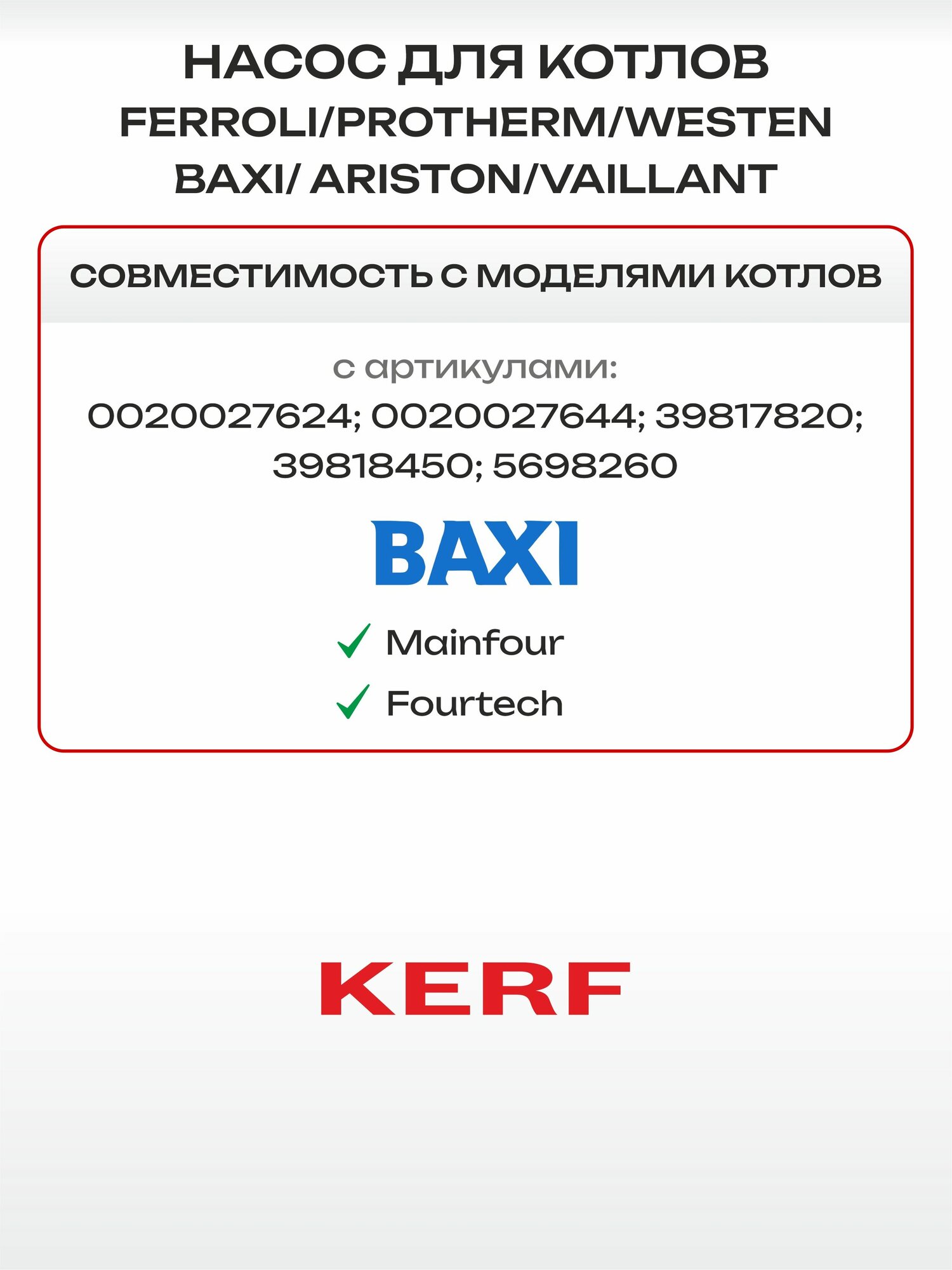 НАСОС ДЛЯ КОТЛОВ
FERROLI/PROTHERM/WESTEN
BAXI/ ARISTON/VAILLANT

СОВМЕСТИМОСТЬ С МОДЕЛЯМИ КОТЛОВ

с артикулами:
0020027624; 0020027644; 39817820; 39818450; 5698260

BAXI

✓ Mainfour
✓ Fourtech

KERF